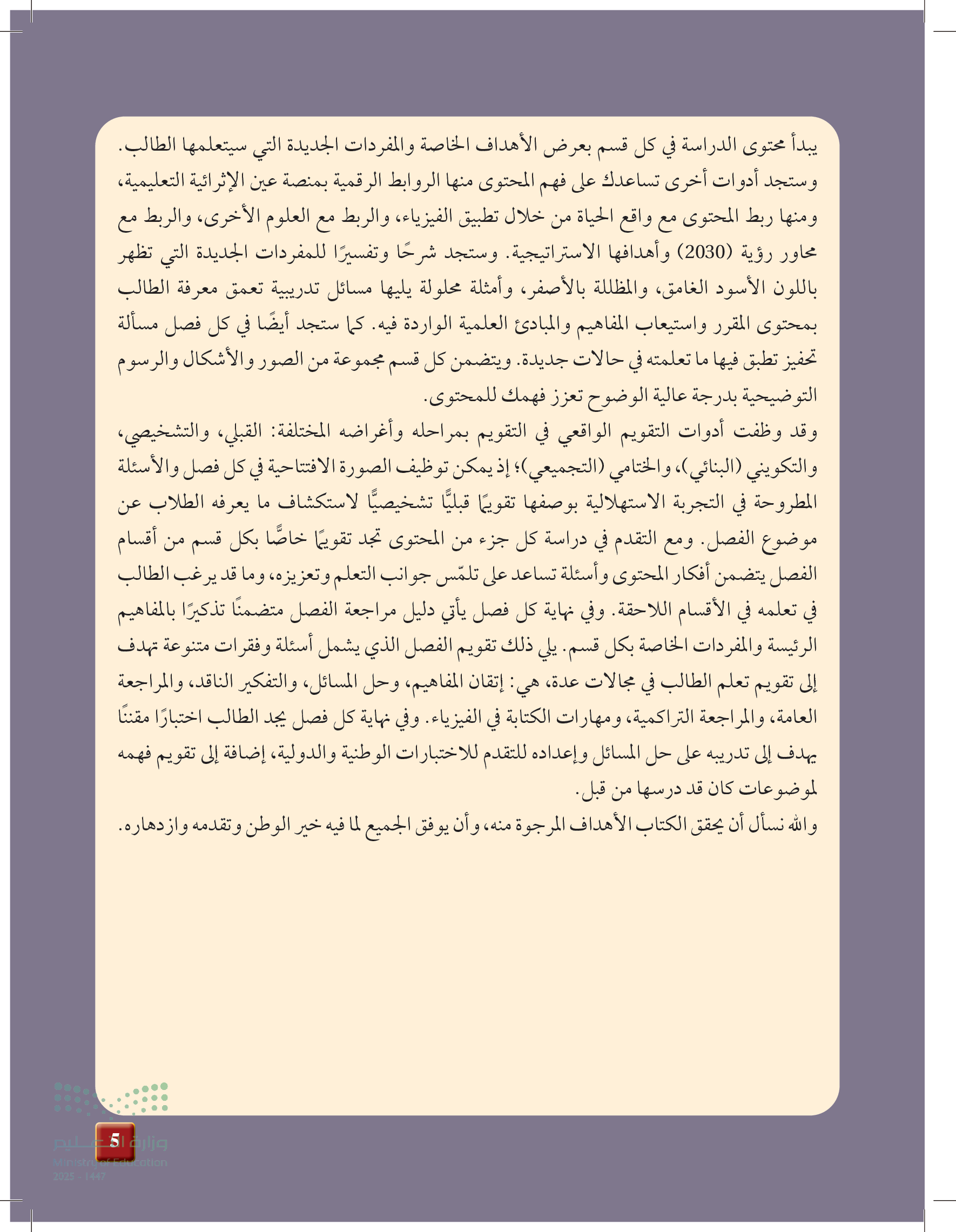 يبدأ محتوى الدراسة في كل قسم بعرض الأهداف الخاصة والمفردات الجديدة التي سيتعلمها الطالب. وستجد أدوات أخرى تساعدك على فهم المحتوى منها الروابط الرقمية بمنصة عين الإثرائية التعليمية، ومنها ربط المحتوى مع واقع الحياة من خلال تطبيق الفيزياء، والربط مع العلوم الأخرى، والربط مع محاور رؤية (2030) وأهدافها الاستراتيجية. وستجد شرحًا وتفسيرًا للمفردات الجديدة التي تظهر باللون الأسود الغامق، والمظللة بالأصفر، وأمثلة محلولة يليها مسائل تدريبية تعمق معرفة الطالب بمحتوى المقرر واستيعاب المفاهيم والمبادئ العلمية الواردة فيه. كما ستجد أيضًا في كل فصل مسألة تحفيز تطبق فيها ما تعلمته في حالات جديدة. ويتضمن كل قسم مجموعة من الصور والأشكال والرسوم التوضيحية بدرجة عالية الوضوح تعزز فهمك للمحتوى.

وقد وظفت أدوات التقويم الواقعي في التقويم بمراحله وأغراضه المختلفة: القبلي، والتشخيصي، والتكويني (البنائي)، والختامي (التجميعي)؛ إذ يمكن توظيف الصورة الافتتاحية في كل فصل والأسئلة المطروحة في التجربة الاستهلالية بوصفها تقويمًا قبليًّا تشخيصيًّا لاستكشاف ما يعرفه الطلاب عن موضوع الفصل. ومع التقدم في دراسة كل جزء من المحتوى تجد تقويمًا خاصًّا بكل قسم من أقسام الفصل يتضمن أفكار المحتوى وأسئلة تساعد على تلمّس جوانب التعلم وتعزيزه، وما قد يرغب الطالب في تعلمه في الأقسام اللاحقة. وفي نهاية كل فصل يأتي دليل مراجعة الفصل متضمنًا تذكيرًا بالمفاهيم الرئيسة والمفردات الخاصة بكل قسم. يلي ذلك تقويم الفصل الذي يشمل أسئلة وفقرات متنوعة تهدف إلى تقويم تعلم الطالب في مجالات عدة، هي: إتقان المفاهيم، وحل المسائل، والتفكير الناقد، والمراجعة العامة، والمراجعة التراكمية، ومهارات الكتابة في الفيزياء. وفي نهاية كل فصل يجد الطالب اختبارًا مقننًا يهدف إلى تدريبه على حل المسائل وإعداده للتقدم للاختبارات الوطنية والدولية، إضافة إلى تقويم فهمه لموضوعات كان قد درسها من قبل.

والله نسأل أن يحقق الكتاب الأهداف المرجوة منه، وأن يوفق الجميع لما فيه خير الوطن وتقدمه وازدهاره.

5
وزارة التعليم
Ministry of Education
2025 - 1447